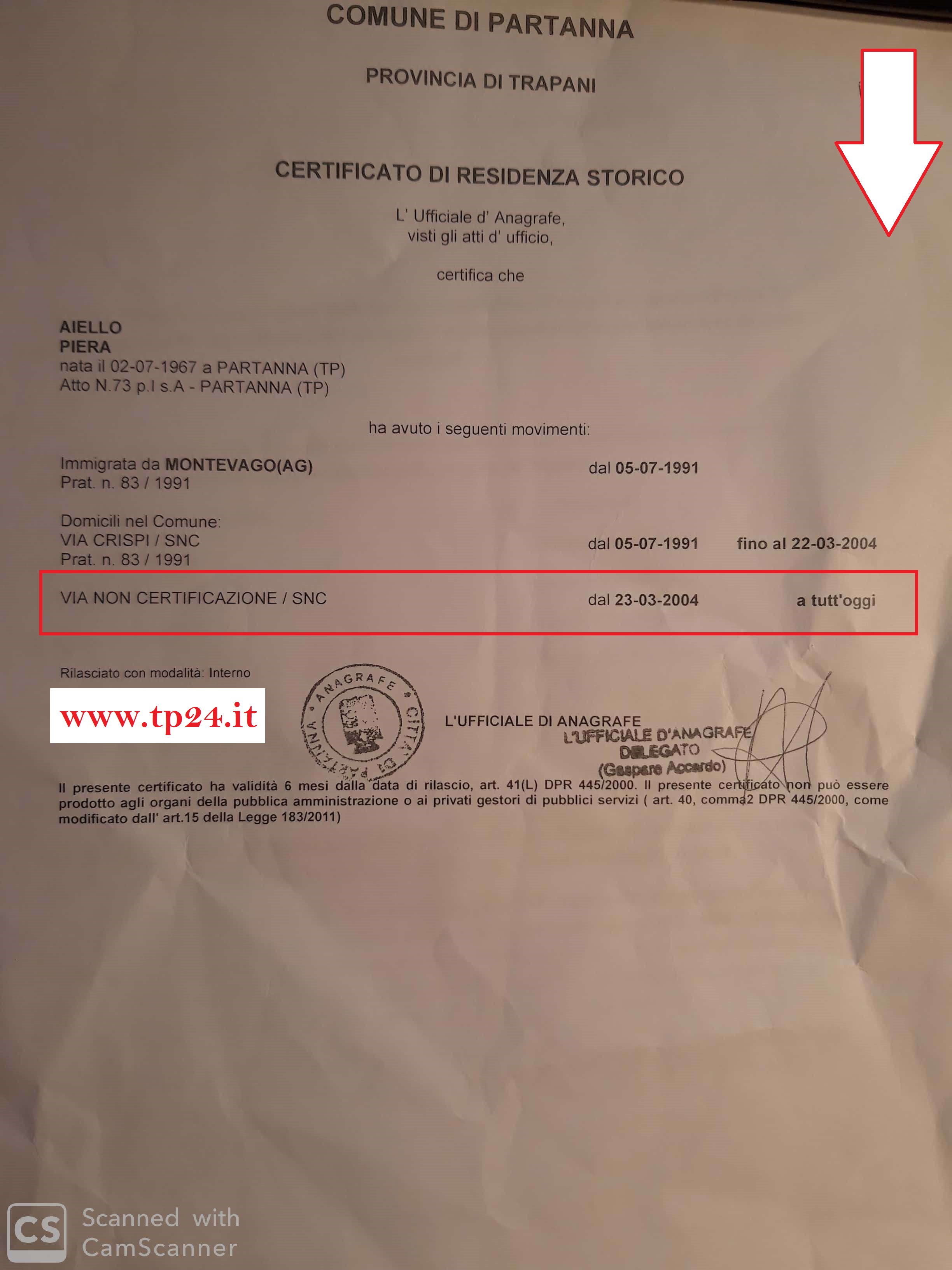 COMUNE DI PARTANNA

PROVINCIA DI TRAPANI

CERTIFICATO DI RESIDENZA STORICO

L' Ufficiale d' Anagrafe,
visti gli atti d' ufficio,

certifica che

AIELLO
PIERA
nata il 02-07-1967 a PARTANNA (TP)
Atto N.73 p.I s.A - PARTANNA (TP)

ha avuto i seguenti movimenti:

Immigrata da MONTEVAGO(AG) dal 05-07-1991
Prat. n. 83 / 1991

Domicili nel Comune:
VIA CRISPI / SNC dal 05-07-1991 fino al 22-03-2004
Prat. n. 83 / 1991

VIA NON CERTIFICAZIONE / SNC dal 23-03-2004 a tutt'oggi

Rilasciato con modalità: Interno

www.tp24.it

ANAGRAFE
CITTA' DI PARTANNA

L'UFFICIALE DI ANAGRAFE
L'UFFICIALE D'ANAGRAFE
DELEGATO
(Gaspare Accardo)

Il presente certificato ha validità 6 mesi dalla data di rilascio, art. 41(L) DPR 445/2000. Il presente certificato non può essere prodotto agli organi della pubblica amministrazione o ai privati gestori di pubblici servizi ( art. 40, comma2 DPR 445/2000, come modificato dall' art.15 della Legge 183/2011)

CS Scanned with
CamScanner